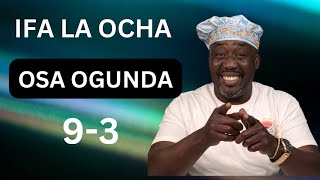 IFA LA OCHA

OSA OGUNDA

9-3